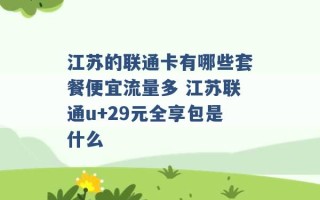 江苏的联通卡有哪些套餐便宜流量多 江苏联通u+29元全享包是什么